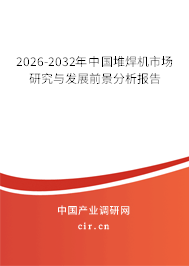 2026-2032年中国堆焊机市场研究与发展前景分析报告

中国产业调研网

cir.cn